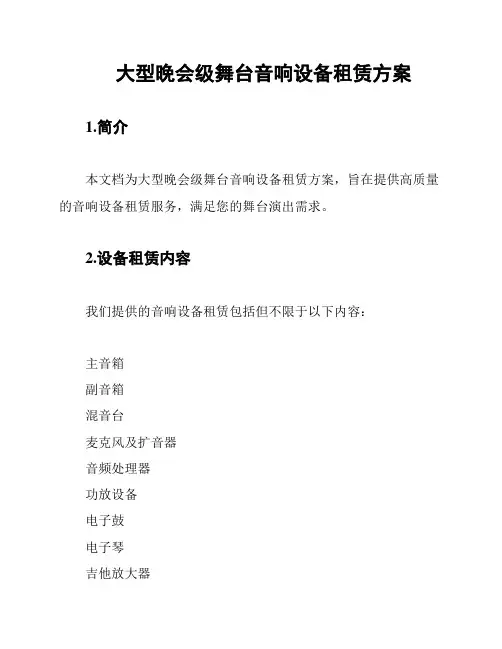 大型晚会级舞台音响设备租赁方案

1.简介

本文档为大型晚会级舞台音响设备租赁方案，旨在提供高质量的音响设备租赁服务，满足您的舞台演出需求。

2.设备租赁内容

我们提供的音响设备租赁包括但不限于以下内容：

主音箱
副音箱
混音台
麦克风及扩音器
音频处理器
功放设备
电子鼓
电子琴
吉他放大器